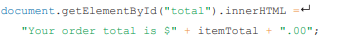 document.getElementById("total").innerHTML =↵
"Your order total is $" + itemTotal + ".00";